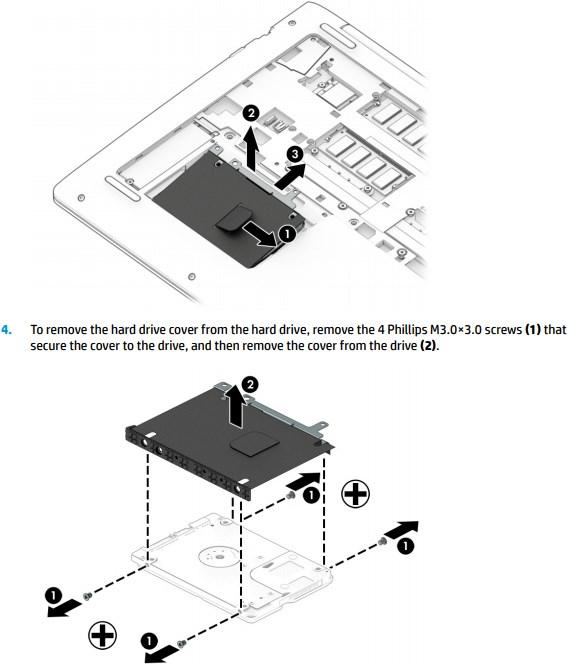 2

3

1

4. To remove the hard drive cover from the hard drive, remove the 4 Phillips M3.0×3.0 screws **(1)** that secure the cover to the drive, and then remove the cover from the drive **(2)**.

2

1

1

1

1